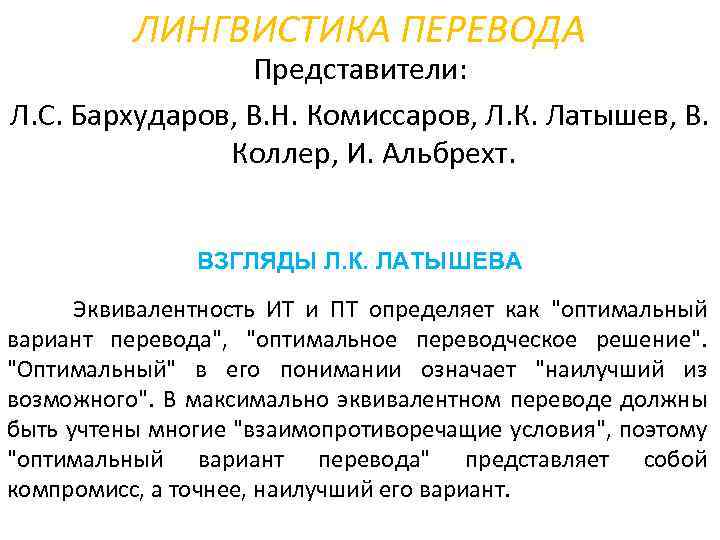 ЛИНГВИСТИКА ПЕРЕВОДА
Представители:
Л.С. Бархударов, В.Н. Комиссаров, Л.К. Латышев, В. Коллер, И. Альбрехт.

ВЗГЛЯДЫ Л.К. ЛАТЫШЕВА

Эквивалентность ИТ и ПТ определяет как "оптимальный вариант перевода", "оптимальное переводческое решение". "Оптимальный" в его понимании означает "наилучший из возможного". В максимально эквивалентном переводе должны быть учтены многие "взаимопротиворечащие условия", поэтому "оптимальный вариант перевода" представляет собой компромисс, а точнее, наилучший его вариант.